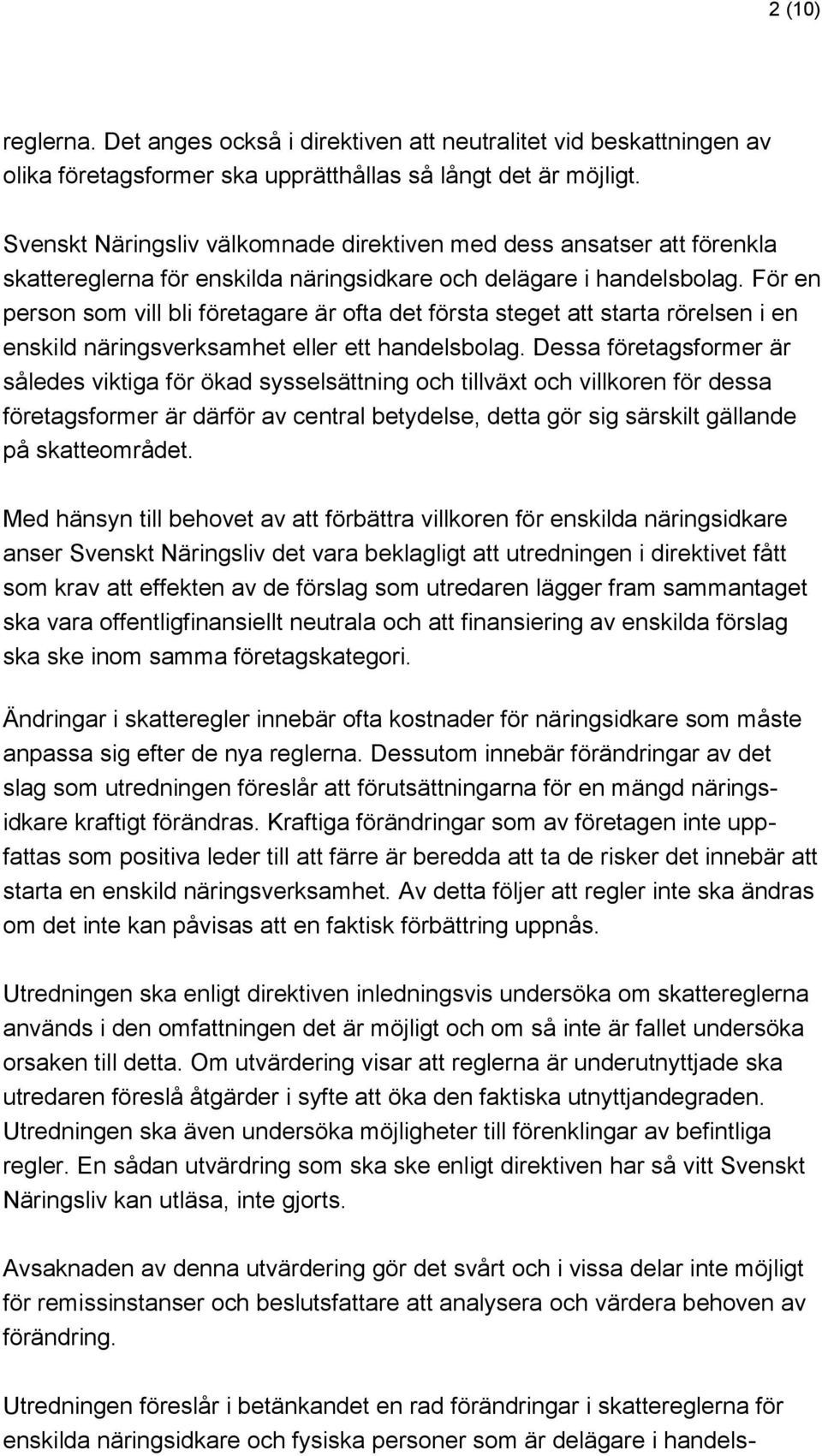 2 (10)

reglerna. Det anges också i direktiven att neutralitet vid beskattningen av olika företagsformer ska upprätthållas så långt det är möjligt.

Svenskt Näringsliv välkomnade direktiven med dess ansatser att förenkla skattereglerna för enskilda näringsidkare och delägare i handelsbolag. För en person som vill bli företagare är ofta det första steget att starta rörelsen i en enskild näringsverksamhet eller ett handelsbolag. Dessa företagsformer är således viktiga för ökad sysselsättning och tillväxt och villkoren för dessa företagsformer är därför av central betydelse, detta gör sig särskilt gällande på skatteområdet.

Med hänsyn till behovet av att förbättra villkoren för enskilda näringsidkare anser Svenskt Näringsliv det vara beklagligt att utredningen i direktivet fått som krav att effekten av de förslag som utredaren lägger fram sammantaget ska vara offentligfinansiellt neutrala och att finansiering av enskilda förslag ska ske inom samma företagskategori.

Ändringar i skatteregler innebär ofta kostnader för näringsidkare som måste anpassa sig efter de nya reglerna. Dessutom innebär förändringar av det slag som utredningen föreslår att förutsättningarna för en mängd näringsidkare kraftigt förändras. Kraftiga förändringar som av företagen inte uppfattas som positiva leder till att färre är beredda att ta de risker det innebär att starta en enskild näringsverksamhet. Av detta följer att regler inte ska ändras om det inte kan påvisas att en faktisk förbättring uppnås.

Utredningen ska enligt direktiven inledningsvis undersöka om skattereglerna används i den omfattningen det är möjligt och om så inte är fallet undersöka orsaken till detta. Om utvärdering visar att reglerna är underutnyttjade ska utredaren föreslå åtgärder i syfte att öka den faktiska utnyttjandegraden. Utredningen ska även undersöka möjligheter till förenklingar av befintliga regler. En sådan utvärdring som ska ske enligt direktiven har så vitt Svenskt Näringsliv kan utläsa, inte gjorts.

Avsaknaden av denna utvärdering gör det svårt och i vissa delar inte möjligt för remissinstanser och beslutsfattare att analysera och värdera behoven av förändring.

Utredningen föreslår i betänkandet en rad förändringar i skattereglerna för enskilda näringsidkare och fysiska personer som är delägare i handels-